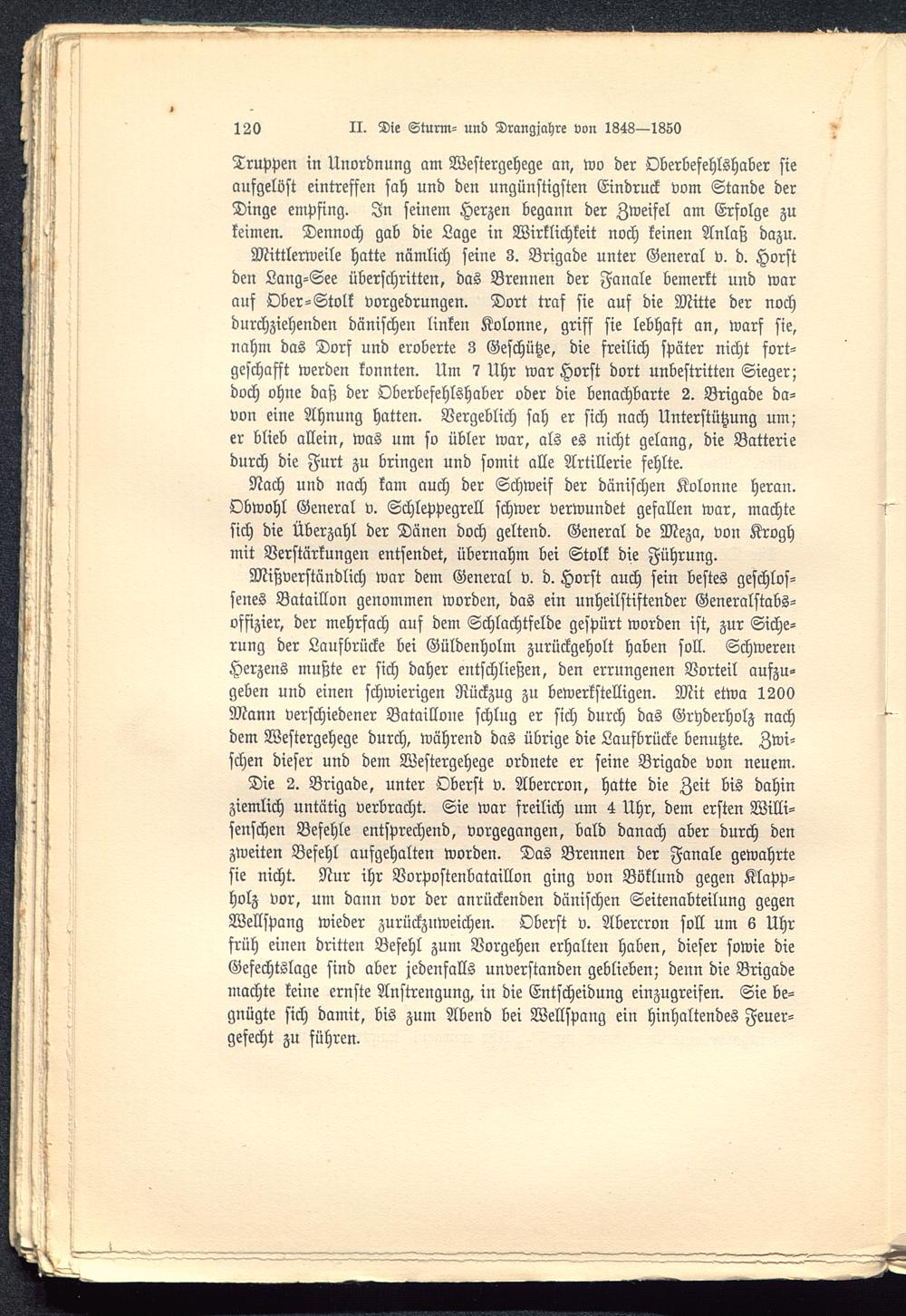 120 II. Die Sturm- und Drangjahre von 1848—1850

Truppen in Unordnung am Westergehege an, wo der Oberbefehlshaber sie aufgelöst eintreffen sah und den ungünstigsten Eindruck vom Stande der Dinge empfing. In seinem Herzen begann der Zweifel am Erfolge zu keimen. Dennoch gab die Lage in Wirklichkeit noch keinen Anlaß dazu.

Mittlerweile hatte nämlich seine 3. Brigade unter General v. d. Horst den Lang-See überschritten, das Brennen der Fanale bemerkt und war auf Ober-Stolk vorgedrungen. Dort traf sie auf die Mitte der noch durchziehenden dänischen linken Kolonne, griff sie lebhaft an, warf sie, nahm das Dorf und eroberte 3 Geschütze, die freilich später nicht fortgeschafft werden konnten. Um 7 Uhr war Horst dort unbestritten Sieger; doch ohne daß der Oberbefehlshaber oder die benachbarte 2. Brigade davon eine Ahnung hatten. Vergeblich sah er sich nach Unterstützung um; er blieb allein, was um so übler war, als es nicht gelang, die Batterie durch die Furt zu bringen und somit alle Artillerie fehlte.

Nach und nach kam auch der Schweif der dänischen Kolonne heran. Obwohl General v. Schleppegrell schwer verwundet gefallen war, machte sich die Überzahl der Dänen doch geltend. General de Meza, von Krogh mit Verstärkungen entsendet, übernahm bei Stolk die Führung.

Mißverständlich war dem General v. d. Horst auch sein bestes geschlossenes Bataillon genommen worden, das ein unheilstiftender Generalstabsoffizier, der mehrfach auf dem Schlachtfelde gespürt worden ist, zur Sicherung der Laufbrücke bei Güldenholm zurückgeholt haben soll. Schweren Herzens mußte er sich daher entschließen, den errungenen Vorteil aufzugeben und einen schwierigen Rückzug zu bewerkstelligen. Mit etwa 1200 Mann verschiedener Bataillone schlug er sich durch das Gryderholz nach dem Westergehege durch, während das übrige die Laufbrücke benutzte. Zwischen dieser und dem Westergehege ordnete er seine Brigade von neuem.

Die 2. Brigade, unter Oberst v. Abercron, hatte die Zeit bis dahin ziemlich untätig verbracht. Sie war freilich um 4 Uhr, dem ersten Willisenschen Befehle entsprechend, vorgegangen, bald danach aber durch den zweiten Befehl aufgehalten worden. Das Brennen der Fanale gewahrte sie nicht. Nur ihr Vorpostenbataillon ging von Böklund gegen Klappholz vor, um dann vor der anrückenden dänischen Seitenabteilung gegen Wellspang wieder zurückzuweichen. Oberst v. Abercron soll um 6 Uhr früh einen dritten Befehl zum Vorgehen erhalten haben, dieser sowie die Gefechtslage sind aber jedenfalls unverstanden geblieben; denn die Brigade machte keine ernste Anstrengung, in die Entscheidung einzugreifen. Sie begnügte sich damit, bis zum Abend bei Wellspang ein hinhaltendes Feuergefecht zu führen.